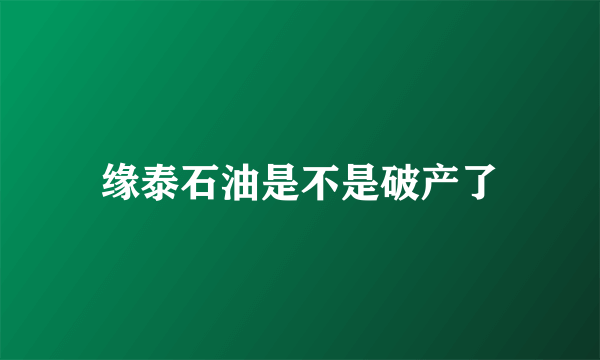 缘泰石油是不是破产了